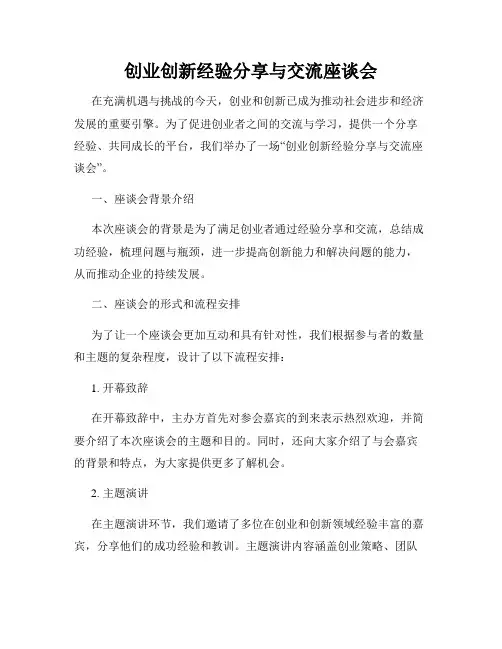 创业创新经验分享与交流座谈会

在充满机遇与挑战的今天，创业和创新已成为推动社会进步和经济发展的重要引擎。为了促进创业者之间的交流与学习，提供一个分享经验、共同成长的平台，我们举办了一场“创业创新经验分享与交流座谈会”。

一、座谈会背景介绍

本次座谈会的背景是为了满足创业者通过经验分享和交流，总结成功经验，梳理问题与瓶颈，进一步提高创新能力和解决问题的能力，从而推动企业的持续发展。

二、座谈会的形式和流程安排

为了让一个座谈会更加互动和具有针对性，我们根据参与者的数量和主题的复杂程度，设计了以下流程安排：

1. 开幕致辞

在开幕致辞中，主办方首先对参会嘉宾的到来表示热烈欢迎，并简要介绍了本次座谈会的主题和目的。同时，还向大家介绍了与会嘉宾的背景和特点，为大家提供更多了解机会。

2. 主题演讲

在主题演讲环节，我们邀请了多位在创业和创新领域经验丰富的嘉宾，分享他们的成功经验和教训。主题演讲内容涵盖创业策略、团队